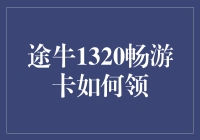 途牛1320畅游卡如何领